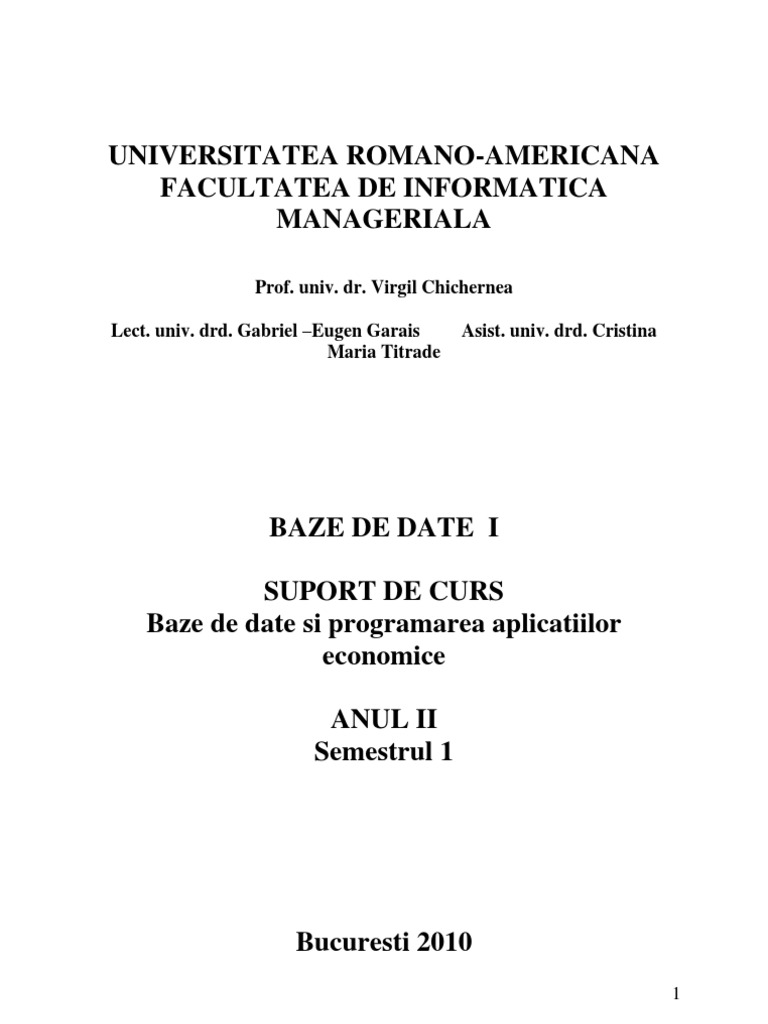 UNIVERSITATEA ROMANO-AMERICANA
FACULTATEA DE INFORMATICA
MANAGERIALA

Prof. univ. dr. Virgil Chichernea

Lect. univ. drd. Gabriel –Eugen Garais Asist. univ. drd. Cristina Maria Titrade

BAZE DE DATE I

SUPORT DE CURS
Baze de date si programarea aplicatiilor economice

ANUL II
Semestrul 1

Bucuresti 2010

1